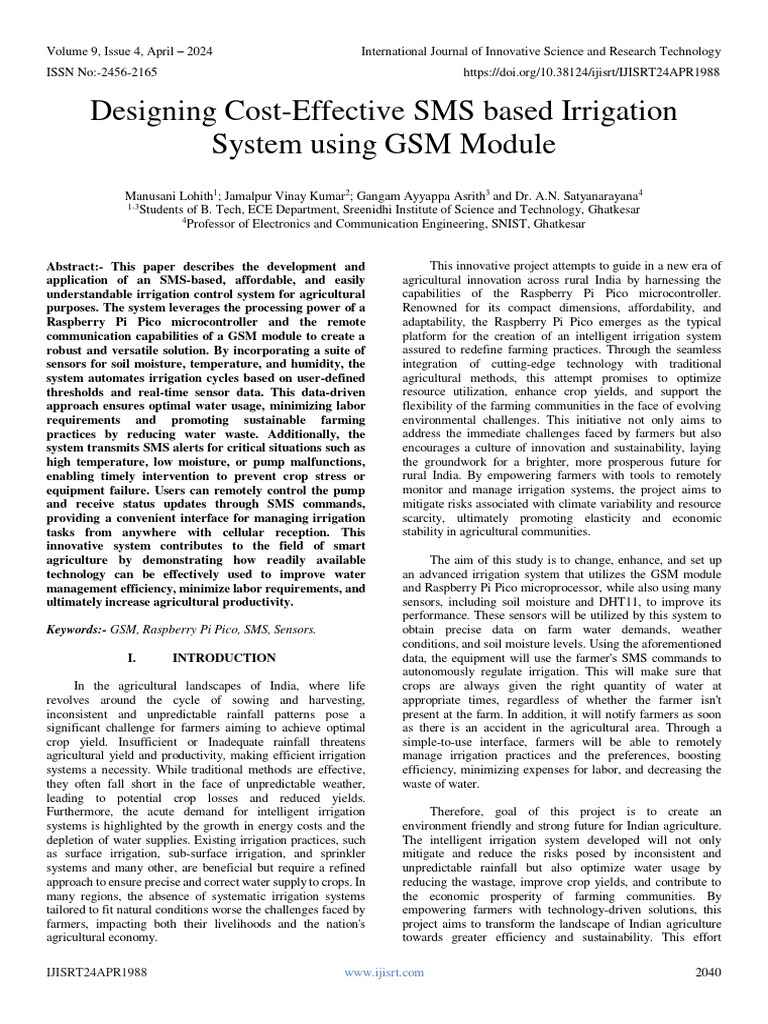 Volume 9, Issue 4, April – 2024
International Journal of Innovative Science and Research Technology
ISSN No:-2456-2165
https://doi.org/10.38124/ijisrt/IJISRT24APR1988

Designing Cost-Effective SMS based Irrigation System using GSM Module

Manusani Lohith$^1$; Jamalpur Vinay Kumar$^2$; Gangam Ayyappa Asrith$^3$ and Dr. A.N. Satyanarayana$^4$
$^{1-3}$Students of B. Tech, ECE Department, Sreenidhi Institute of Science and Technology, Ghatkesar
$^4$Professor of Electronics and Communication Engineering, SNIST, Ghatkesar

Abstract:- This paper describes the development and application of an SMS-based, affordable, and easily understandable irrigation control system for agricultural purposes. The system leverages the processing power of a Raspberry Pi Pico microcontroller and the remote communication capabilities of a GSM module to create a robust and versatile solution. By incorporating a suite of sensors for soil moisture, temperature, and humidity, the system automates irrigation cycles based on user-defined thresholds and real-time sensor data. This data-driven approach ensures optimal water usage, minimizing labor requirements and promoting sustainable farming practices by reducing water waste. Additionally, the system transmits SMS alerts for critical situations such as high temperature, low moisture, or pump malfunctions, enabling timely intervention to prevent crop stress or equipment failure. Users can remotely control the pump and receive status updates through SMS commands, providing a convenient interface for managing irrigation tasks from anywhere with cellular reception. This innovative system contributes to the field of smart agriculture by demonstrating how readily available technology can be effectively used to improve water management efficiency, minimize labor requirements, and ultimately increase agricultural productivity.

Keywords:- GSM, Raspberry Pi Pico, SMS, Sensors.

I. INTRODUCTION

In the agricultural landscapes of India, where life revolves around the cycle of sowing and harvesting, inconsistent and unpredictable rainfall patterns pose a significant challenge for farmers aiming to achieve optimal crop yield. Insufficient or Inadequate rainfall threatens agricultural yield and productivity, making efficient irrigation systems a necessity. While traditional methods are effective, they often fall short in the face of unpredictable weather, leading to potential crop losses and reduced yields. Furthermore, the acute demand for intelligent irrigation systems is highlighted by the growth in energy costs and the depletion of water supplies. Existing irrigation practices, such as surface irrigation, sub-surface irrigation, and sprinkler systems and many other, are beneficial but require a refined approach to ensure precise and correct water supply to crops. In many regions, the absence of systematic irrigation systems tailored to fit natural conditions worse the challenges faced by farmers, impacting both their livelihoods and the nation's agricultural economy.

This innovative project attempts to guide in a new era of agricultural innovation across rural India by harnessing the capabilities of the Raspberry Pi Pico microcontroller. Renowned for its compact dimensions, affordability, and adaptability, the Raspberry Pi Pico emerges as the typical platform for the creation of an intelligent irrigation system assured to redefine farming practices. Through the seamless integration of cutting-edge technology with traditional agricultural methods, this attempt promises to optimize resource utilization, enhance crop yields, and support the flexibility of the farming communities in the face of evolving environmental challenges. This initiative not only aims to address the immediate challenges faced by farmers but also encourages a culture of innovation and sustainability, laying the groundwork for a brighter, more prosperous future for rural India. By empowering farmers with tools to remotely monitor and manage irrigation systems, the project aims to mitigate risks associated with climate variability and resource scarcity, ultimately promoting elasticity and economic stability in agricultural communities.

The aim of this study is to change, enhance, and set up an advanced irrigation system that utilizes the GSM module and Raspberry Pi Pico microprocessor, while also using many sensors, including soil moisture and DHT11, to improve its performance. These sensors will be utilized by this system to obtain precise data on farm water demands, weather conditions, and soil moisture levels. Using the aforementioned data, the equipment will use the farmer's SMS commands to autonomously regulate irrigation. This will make sure that crops are always given the right quantity of water at appropriate times, regardless of whether the farmer isn't present at the farm. In addition, it will notify farmers as soon as there is an accident in the agricultural area. Through a simple-to-use interface, farmers will be able to remotely manage irrigation practices and the preferences, boosting efficiency, minimizing expenses for labor, and decreasing the waste of water.

Therefore, goal of this project is to create an environment friendly and strong future for Indian agriculture. The intelligent irrigation system developed will not only mitigate and reduce the risks posed by inconsistent and unpredictable rainfall but also optimize water usage by reducing the wastage, improve crop yields, and contribute to the economic prosperity of farming communities. By empowering farmers with technology-driven solutions, this project aims to transform the landscape of Indian agriculture towards greater efficiency and sustainability. This effort

IJISRT24APR1988
www.ijisrt.com
2040